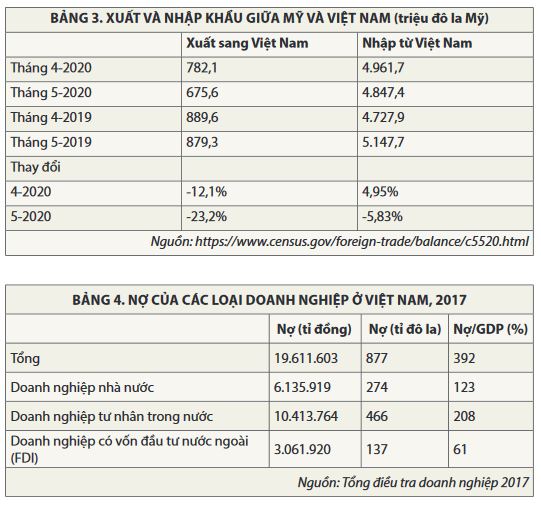 BẢNG 3. XUẤT VÀ NHẬP KHẨU GIỮA MỸ VÀ VIỆT NAM (triệu đô la Mỹ)

| | Xuất sang Việt Nam | Nhập từ Việt Nam |
|---|---|---|
| Tháng 4-2020 | 782,1 | 4.961,7 |
| Tháng 5-2020 | 675,6 | 4.847,4 |
| Tháng 4-2019 | 889,6 | 4.727,9 |
| Tháng 5-2019 | 879,3 | 5.147,7 |
| Thay đổi | | |
| 4-2020 | -12,1% | 4,95% |
| 5-2020 | -23,2% | -5,83% |

Nguồn: https://www.census.gov/foreign-trade/balance/c5520.html

BẢNG 4. NỢ CỦA CÁC LOẠI DOANH NGHIỆP Ở VIỆT NAM, 2017

| | Nợ (tỉ đồng) | Nợ (tỉ đô la) | Nợ/GDP (%) |
|---|---|---|---|
| Tổng | 19.611.603 | 877 | 392 |
| Doanh nghiệp nhà nước | 6.135.919 | 274 | 123 |
| Doanh nghiệp tư nhân trong nước | 10.413.764 | 466 | 208 |
| Doanh nghiệp có vốn đầu tư nước ngoài (FDI) | 3.061.920 | 137 | 61 |

Nguồn: Tổng điều tra doanh nghiệp 2017